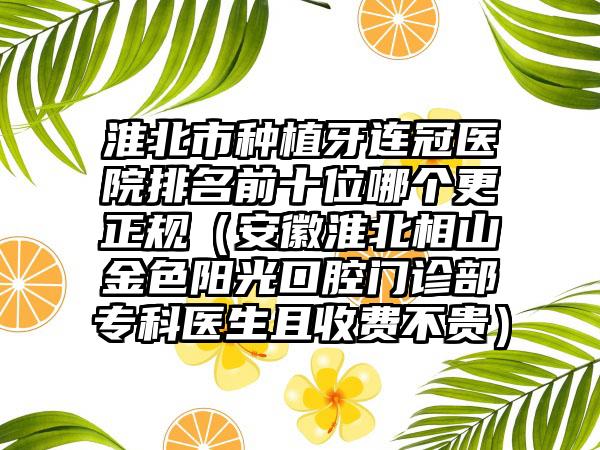 淮北市种植牙连冠医院排名前十位哪个更正规（安徽淮北相山金色阳光口腔门诊部专科医生且收费不贵）